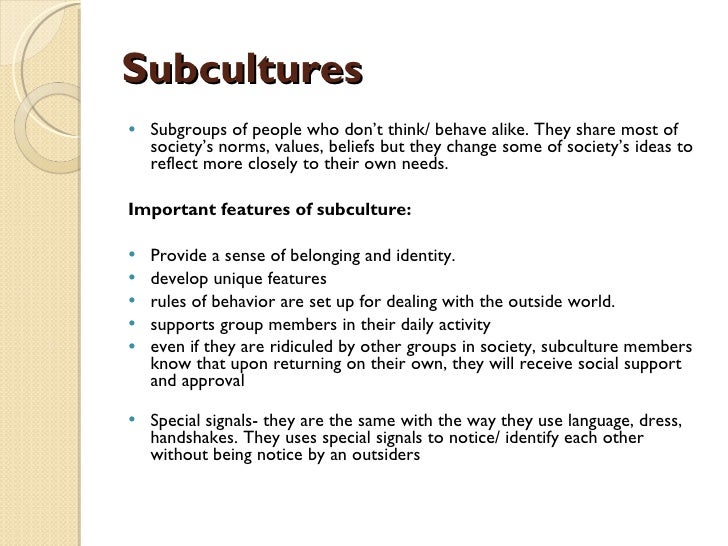 Subcultures

• Subgroups of people who don't think/ behave alike. They share most of society's norms, values, beliefs but they change some of society's ideas to reflect more closely to their own needs.

Important features of subculture:

• Provide a sense of belonging and identity.
• develop unique features
• rules of behavior are set up for dealing with the outside world.
• supports group members in their daily activity
• even if they are ridiculed by other groups in society, subculture members know that upon returning on their own, they will receive social support and approval

• Special signals- they are the same with the way they use language, dress, handshakes. They uses special signals to notice/ identify each other without being notice by an outsiders